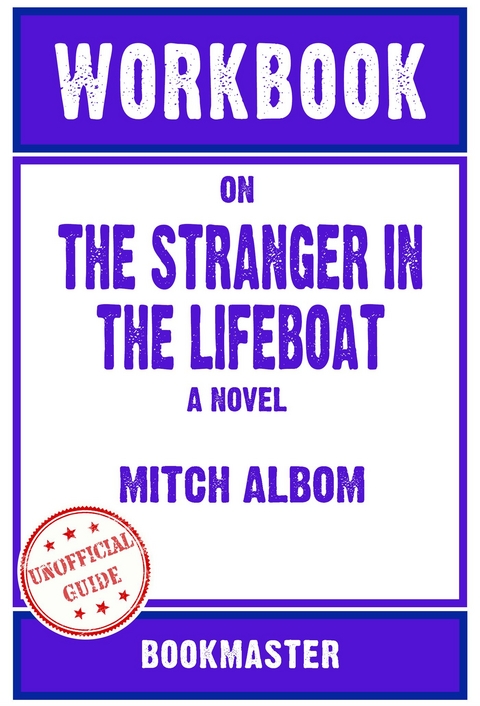 WORKBOOK

ON

THE STRANGER IN THE LIFEBOAT

A NOVEL

MITCH ALBOM

UNOFFICIAL GUIDE

BOOKMASTER